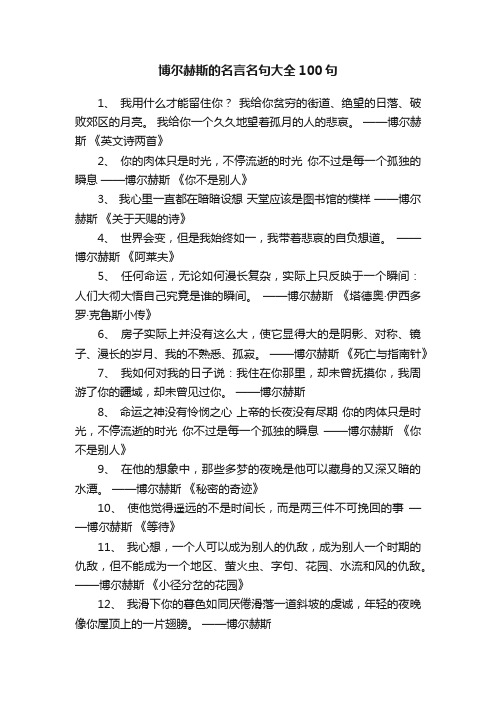 博尔赫斯的名言名句大全100句

1、 我用什么才能留住你？ 我给你贫穷的街道、绝望的日落、破败郊区的月亮。 我给你一个久久地望着孤月的人的悲哀。 ——博尔赫斯 《英文诗两首》

2、 你的肉体只是时光，不停流逝的时光 你不过是每一个孤独的瞬息 ——博尔赫斯 《你不是别人》

3、 我心里一直都在暗暗设想 天堂应该是图书馆的模样 ——博尔赫斯 《关于天赐的诗》

4、 世界会变，但是我始终如一，我带着悲哀的自负想道。 ——博尔赫斯 《阿莱夫》

5、 任何命运，无论如何漫长复杂，实际上只反映于一个瞬间：人们大彻大悟自己究竟是谁的瞬间。 ——博尔赫斯 《塔德奥·伊西多罗·克鲁斯小传》

6、 房子实际上并没有这么大，使它显得大的是阴影、对称、镜子、漫长的岁月、我的不熟悉、孤寂。 ——博尔赫斯 《死亡与指南针》

7、 我如何对我的日子说：我住在你那里，却未曾抚摸你，我周游了你的疆域，却未曾见过你。 ——博尔赫斯

8、 命运之神没有怜悯之心 上帝的长夜没有尽期 你的肉体只是时光，不停流逝的时光 你不过是每一个孤独的瞬息 ——博尔赫斯 《你不是别人》

9、 在他的想象中，那些多梦的夜晚是他可以藏身的又深又暗的水潭。 ——博尔赫斯 《秘密的奇迹》

10、 使他觉得遥远的不是时间长，而是两三件不可挽回的事 ——博尔赫斯 《等待》

11、 我心想，一个人可以成为别人的仇敌，成为别人一个时期的仇敌，但不能成为一个地区、萤火虫、字句、花园、水流和风的仇敌。 ——博尔赫斯 《小径分岔的花园》

12、 我滑下你的暮色如同厌倦滑落一道斜坡的虔诚，年轻的夜晚像你屋顶上的一片翅膀。 ——博尔赫斯